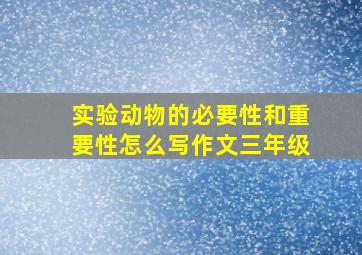 实验动物的必要性和重要性怎么写作文三年级